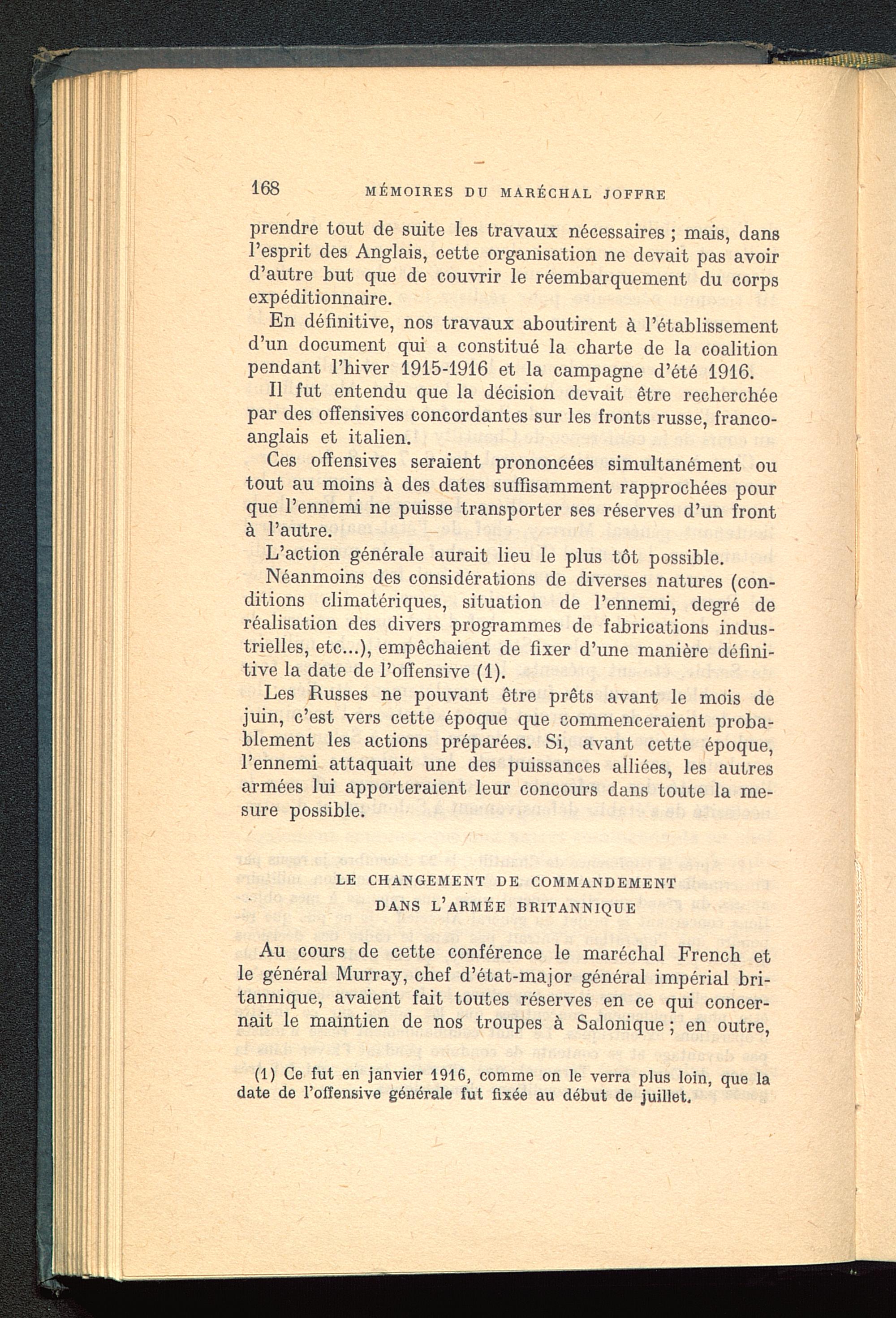 168 MÉMOIRES DU MARÉCHAL JOFFRE

prendre tout de suite les travaux nécessaires ; mais, dans l'esprit des Anglais, cette organisation ne devait pas avoir d'autre but que de couvrir le réembarquement du corps expéditionnaire.

En définitive, nos travaux aboutirent à l'établissement d'un document qui a constitué la charte de la coalition pendant l'hiver 1915-1916 et la campagne d'été 1916.

Il fut entendu que la décision devait être recherchée par des offensives concordantes sur les fronts russe, franco-anglais et italien.

Ces offensives seraient prononcées simultanément ou tout au moins à des dates suffisamment rapprochées pour que l'ennemi ne puisse transporter ses réserves d'un front à l'autre.

L'action générale aurait lieu le plus tôt possible.

Néanmoins des considérations de diverses natures (conditions climatériques, situation de l'ennemi, degré de réalisation des divers programmes de fabrications industrielles, etc...), empêchaient de fixer d'une manière définitive la date de l'offensive (1).

Les Russes ne pouvant être prêts avant le mois de juin, c'est vers cette époque que commenceraient probablement les actions préparées. Si, avant cette époque, l'ennemi attaquait une des puissances alliées, les autres armées lui apporteraient leur concours dans toute la mesure possible.

LE CHANGEMENT DE COMMANDEMENT DANS L'ARMÉE BRITANNIQUE

Au cours de cette conférence le maréchal French et le général Murray, chef d'état-major général impérial britannique, avaient fait toutes réserves en ce qui concernait le maintien de nos troupes à Salonique ; en outre,

(1) Ce fut en janvier 1916, comme on le verra plus loin, que la date de l'offensive générale fut fixée au début de juillet.